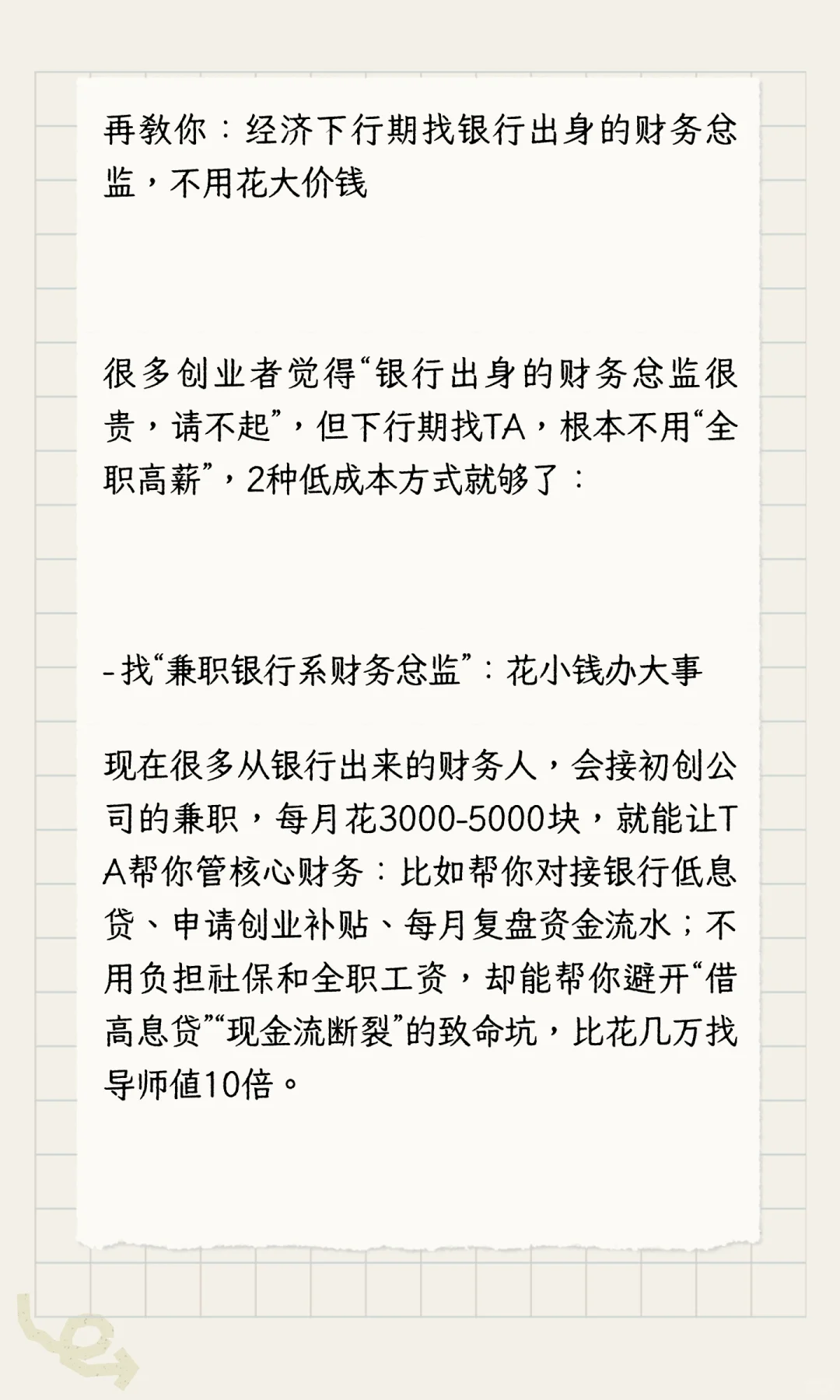 再教你：经济下行期找银行出身的财务总监，不用花大价钱

很多创业者觉得“银行出身的财务总监很贵，请不起”，但下行期找TA，根本不用“全职高薪”，2种低成本方式就够了：

- 找“兼职银行系财务总监”：花小钱办大事

现在很多从银行出来的财务人，会接初创公司的兼职，每月花3000-5000块，就能让TA帮你管核心财务：比如帮你对接银行低息贷、申请创业补贴、每月复盘资金流水；不用负担社保和全职工资，却能帮你避开“借高息贷”“现金流断裂”的致命坑，比花几万找导师值10倍。